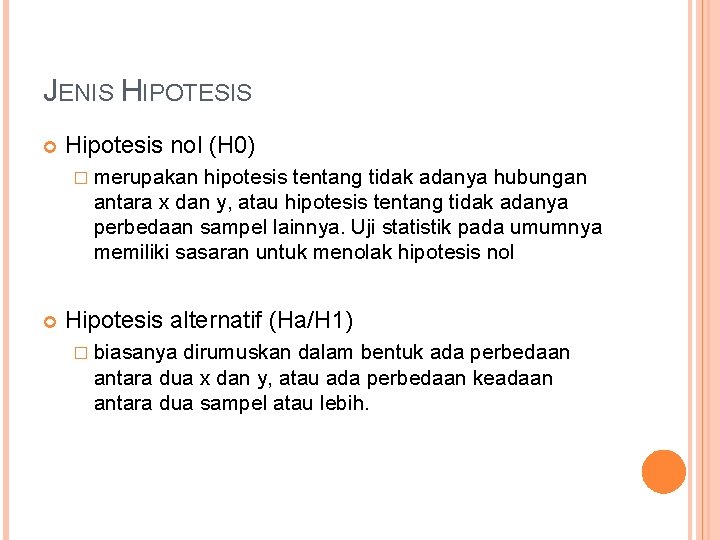 JENIS HIPOTESIS

Hipotesis nol (H0)

merupakan hipotesis tentang tidak adanya hubungan antara x dan y, atau hipotesis tentang tidak adanya perbedaan sampel lainnya. Uji statistik pada umumnya memiliki sasaran untuk menolak hipotesis nol

Hipotesis alternatif (Ha/H1)

biasanya dirumuskan dalam bentuk ada perbedaan antara dua x dan y, atau ada perbedaan keadaan antara dua sampel atau lebih.